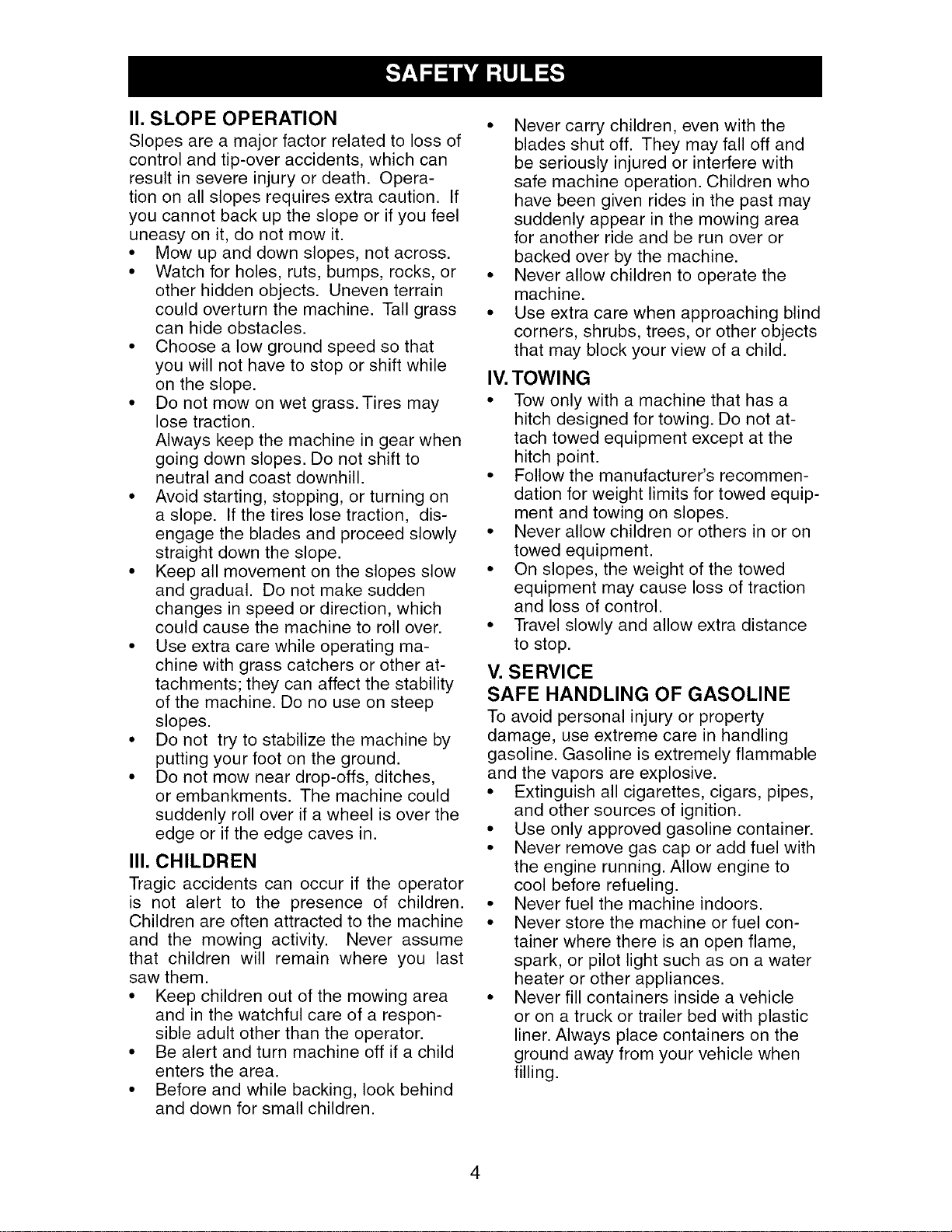 SAFETY RULES

II. SLOPE OPERATION

Slopes are a major factor related to loss of control and tip-over accidents, which can result in severe injury or death. Operation on all slopes requires extra caution. If you cannot back up the slope or if you feel uneasy on it, do not mow it.

• Mow up and down slopes, not across.
• Watch for holes, ruts, bumps, rocks, or other hidden objects. Uneven terrain could overturn the machine. Tall grass can hide obstacles.
• Choose a low ground speed so that you will not have to stop or shift while on the slope.
• Do not mow on wet grass. Tires may lose traction.
Always keep the machine in gear when going down slopes. Do not shift to neutral and coast downhill.
• Avoid starting, stopping, or turning on a slope. If the tires lose traction, disengage the blades and proceed slowly straight down the slope.
• Keep all movement on the slopes slow and gradual. Do not make sudden changes in speed or direction, which could cause the machine to roll over.
• Use extra care while operating machine with grass catchers or other attachments; they can affect the stability of the machine. Do no use on steep slopes.
• Do not try to stabilize the machine by putting your foot on the ground.
• Do not mow near drop-offs, ditches, or embankments. The machine could suddenly roll over if a wheel is over the edge or if the edge caves in.

III. CHILDREN

Tragic accidents can occur if the operator is not alert to the presence of children. Children are often attracted to the machine and the mowing activity. Never assume that children will remain where you last saw them.

• Keep children out of the mowing area and in the watchful care of a responsible adult other than the operator.
• Be alert and turn machine off if a child enters the area.
• Before and while backing, look behind and down for small children.
• Never carry children, even with the blades shut off. They may fall off and be seriously injured or interfere with safe machine operation. Children who have been given rides in the past may suddenly appear in the mowing area for another ride and be run over or backed over by the machine.
• Never allow children to operate the machine.
• Use extra care when approaching blind corners, shrubs, trees, or other objects that may block your view of a child.

IV. TOWING

• Tow only with a machine that has a hitch designed for towing. Do not attach towed equipment except at the hitch point.
• Follow the manufacturer's recommendation for weight limits for towed equipment and towing on slopes.
• Never allow children or others in or on towed equipment.
• On slopes, the weight of the towed equipment may cause loss of traction and loss of control.
• Travel slowly and allow extra distance to stop.

V. SERVICE

SAFE HANDLING OF GASOLINE

To avoid personal injury or property damage, use extreme care in handling gasoline. Gasoline is extremely flammable and the vapors are explosive.

• Extinguish all cigarettes, cigars, pipes, and other sources of ignition.
• Use only approved gasoline container.
• Never remove gas cap or add fuel with the engine running. Allow engine to cool before refueling.
• Never fuel the machine indoors.
• Never store the machine or fuel container where there is an open flame, spark, or pilot light such as on a water heater or other appliances.
• Never fill containers inside a vehicle or on a truck or trailer bed with plastic liner. Always place containers on the ground away from your vehicle when filling.

4